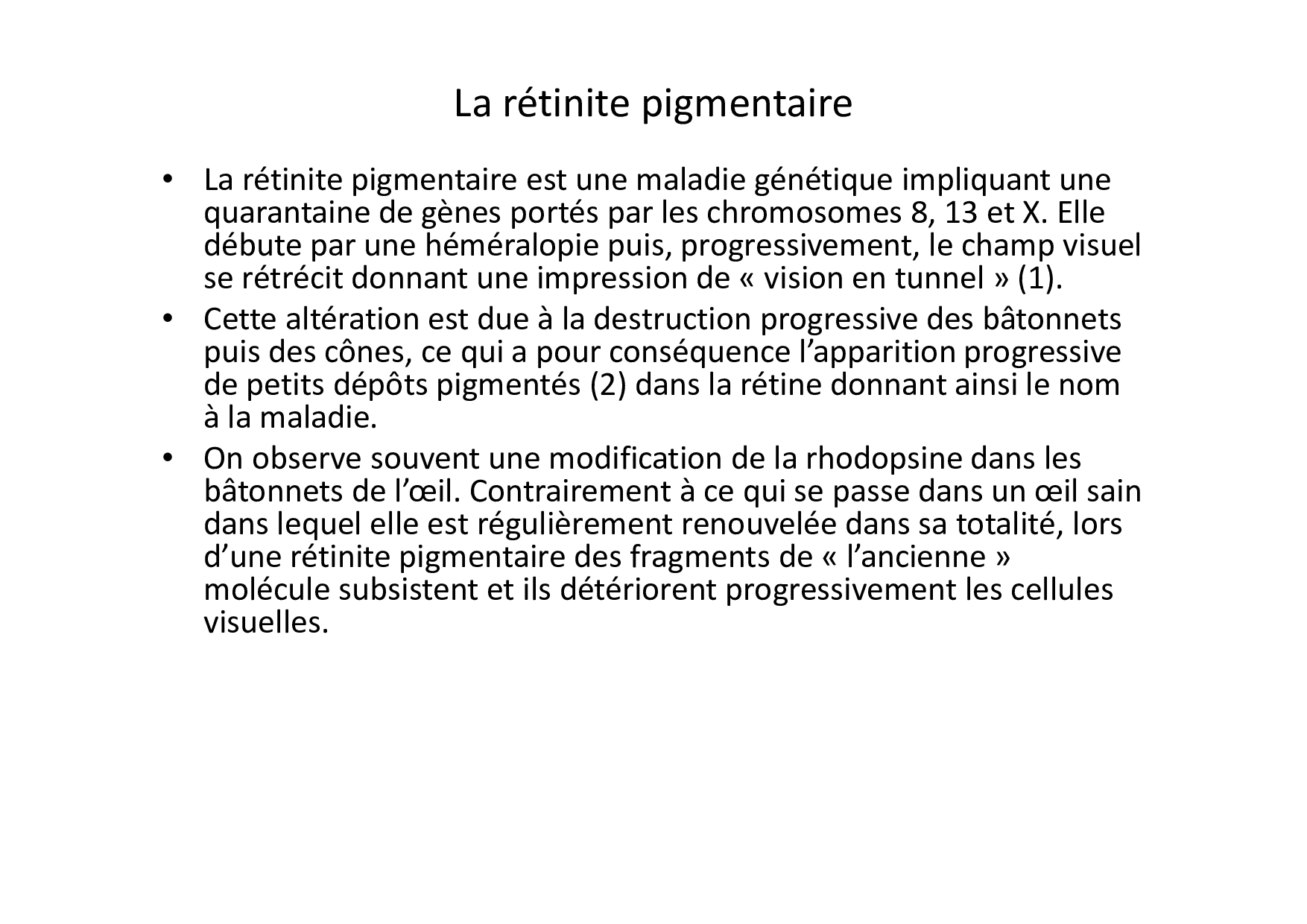 La rétinite pigmentaire

• La rétinite pigmentaire est une maladie génétique impliquant une quarantaine de gènes portés par les chromosomes 8, 13 et X. Elle débute par une héméralopie puis, progressivement, le champ visuel se rétrécit donnant une impression de « vision en tunnel » (1).
• Cette altération est due à la destruction progressive des bâtonnets puis des cônes, ce qui a pour conséquence l'apparition progressive de petits dépôts pigmentés (2) dans la rétine donnant ainsi le nom à la maladie.
• On observe souvent une modification de la rhodopsine dans les bâtonnets de l'œil. Contrairement à ce qui se passe dans un œil sain dans lequel elle est régulièrement renouvelée dans sa totalité, lors d'une rétinite pigmentaire des fragments de « l'ancienne » molécule subsistent et ils détériorent progressivement les cellules visuelles.